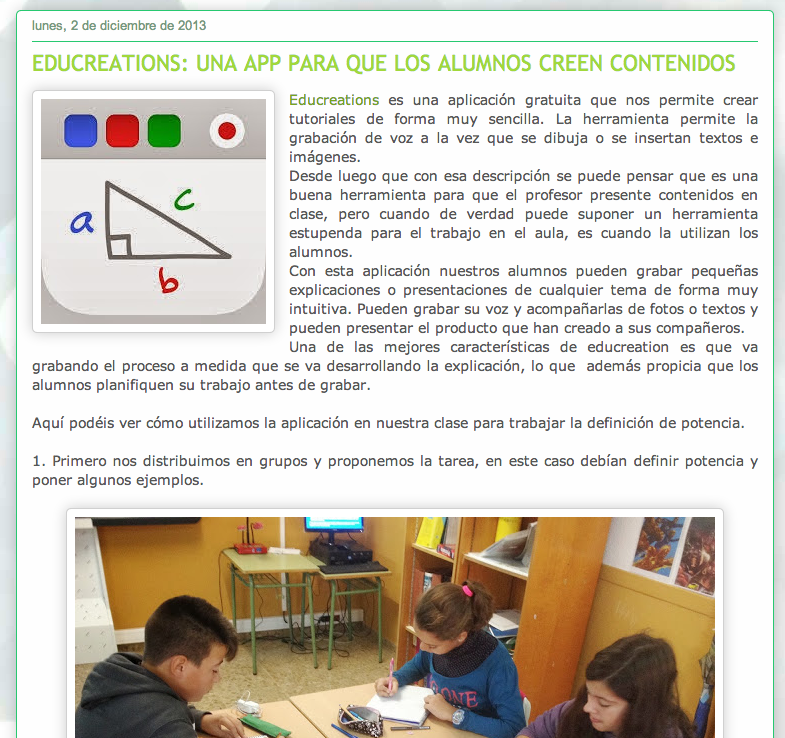 lunes, 2 de diciembre de 2013

EDUCREATIONS: UNA APP PARA QUE LOS ALUMNOS CREEN CONTENIDOS

a c b

Educreations es una aplicación gratuita que nos permite crear tutoriales de forma muy sencilla. La herramienta permite la grabación de voz a la vez que se dibuja o se insertan textos e imágenes.
Desde luego que con esa descripción se puede pensar que es una buena herramienta para que el profesor presente contenidos en clase, pero cuando de verdad puede suponer un herramienta estupenda para el trabajo en el aula, es cuando la utilizan los alumnos.
Con esta aplicación nuestros alumnos pueden grabar pequeñas explicaciones o presentaciones de cualquier tema de forma muy intuitiva. Pueden grabar su voz y acompañarlas de fotos o textos y pueden presentar el producto que han creado a sus compañeros.
Una de las mejores características de educreation es que va grabando el proceso a medida que se va desarrollando la explicación, lo que además propicia que los alumnos planifiquen su trabajo antes de grabar.

Aquí podéis ver cómo utilizamos la aplicación en nuestra clase para trabajar la definición de potencia.

1. Primero nos distribuimos en grupos y proponemos la tarea, en este caso debían definir potencia y poner algunos ejemplos.

ONE